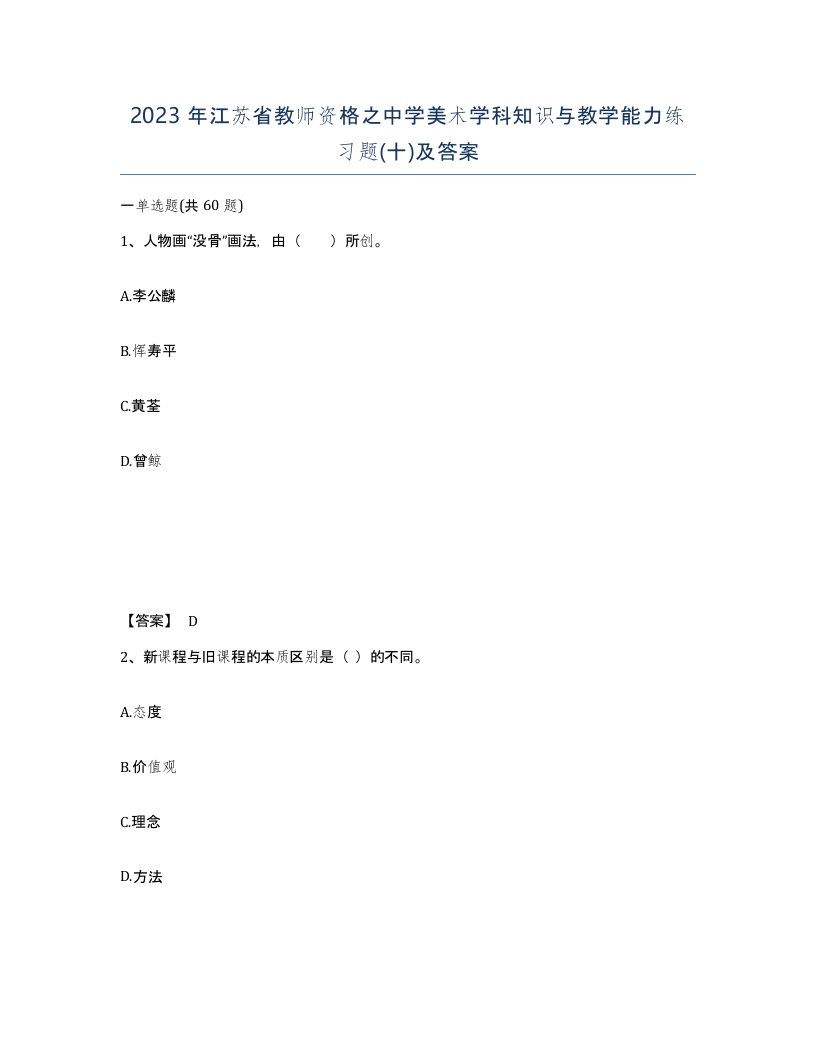 2023 年江苏省教师资格之中学美术学科知识与教学能力练习题(十)及答案

一单选题(共 60 题)

1、人物画“没骨”画法，由（　　）所创。

A.李公麟

B.恽寿平

C.黄荃

D.曾鲸

【答案】 D

2、新课程与旧课程的本质区别是（ ）的不同。

A.态度

B.价值观

C.理念

D.方法